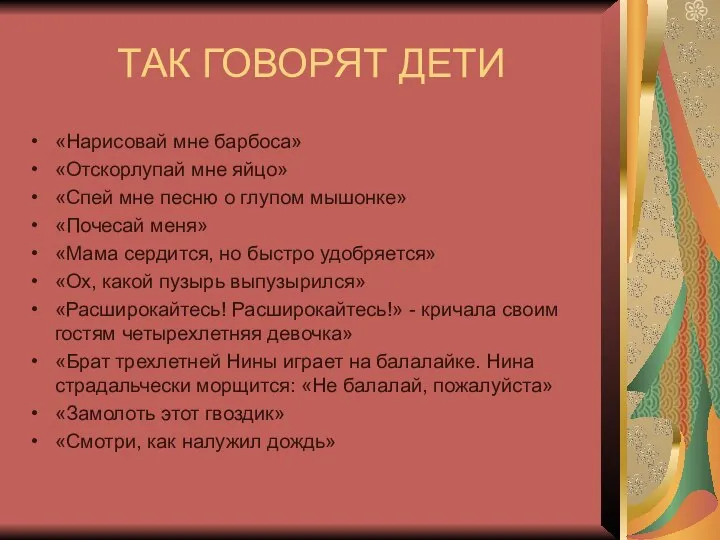 ТАК ГОВОРЯТ ДЕТИ

• «Нарисовай мне барбоса»
• «Отскорлупай мне яйцо»
• «Спей мне песню о глупом мышонке»
• «Почесай меня»
• «Мама сердится, но быстро удобряется»
• «Ох, какой пузырь выпузырился»
• «Расширокайтесь! Расширокайтесь!» - кричала своим гостям четырехлетняя девочка»
• «Брат трехлетней Нины играет на балалайке. Нина страдальчески морщится: «Не балалай, пожалуйста»
• «Замолоть этот гвоздик»
• «Смотри, как налужил дождь»